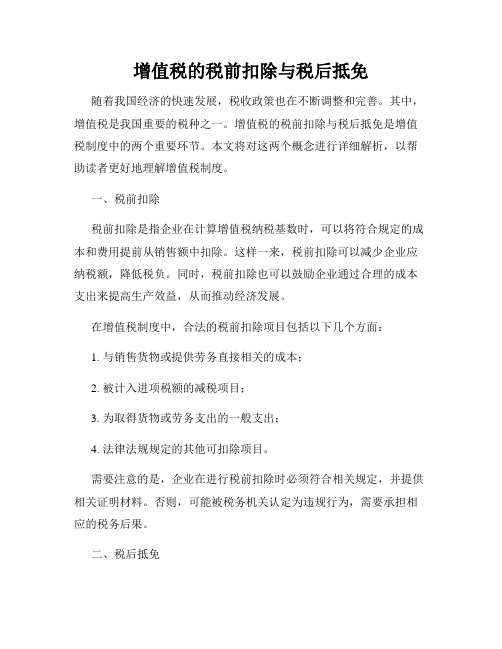 增值税的税前扣除与税后抵免

随着我国经济的快速发展，税收政策也在不断调整和完善。其中，增值税是我国重要的税种之一。增值税的税前扣除与税后抵免是增值税制度中的两个重要环节。本文将对这两个概念进行详细解析，以帮助读者更好地理解增值税制度。

一、税前扣除

税前扣除是指企业在计算增值税纳税基数时，可以将符合规定的成本和费用提前从销售额中扣除。这样一来，税前扣除可以减少企业应纳税额，降低税负。同时，税前扣除也可以鼓励企业通过合理的成本支出来提高生产效益，从而推动经济发展。

在增值税制度中，合法的税前扣除项目包括以下几个方面：

1. 与销售货物或提供劳务直接相关的成本；

2. 被计入进项税额的减税项目；

3. 为取得货物或劳务支出的一般支出；

4. 法律法规规定的其他可扣除项目。

需要注意的是，企业在进行税前扣除时必须符合相关规定，并提供相关证明材料。否则，可能被税务机关认定为违规行为，需要承担相应的税务后果。

二、税后抵免